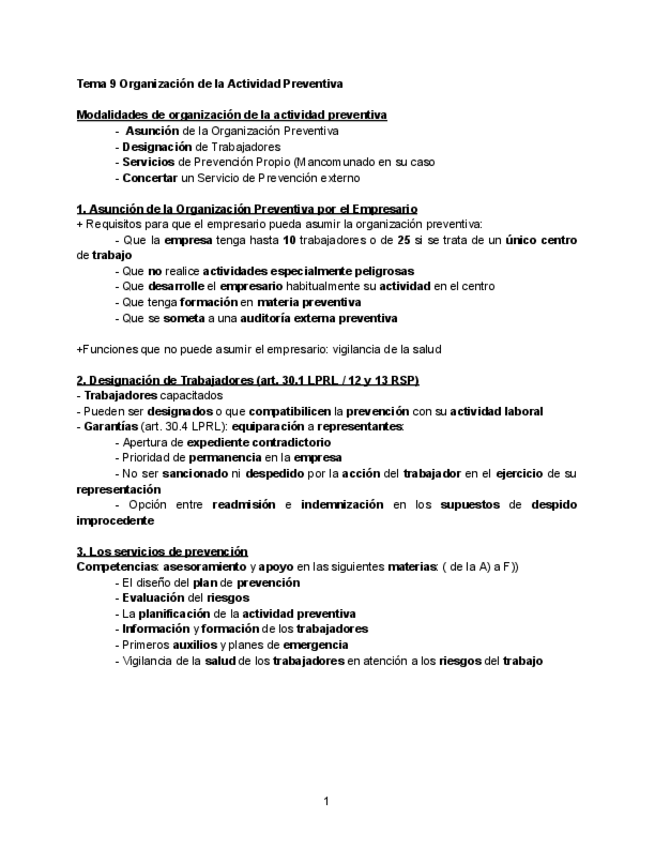 Tema 9 Organización de la Actividad Preventiva

Modalidades de organización de la actividad preventiva
- Asunción de la Organización Preventiva
- Designación de Trabajadores
- Servicios de Prevención Propio (Mancomunado en su caso
- Concertar un Servicio de Prevención externo

1. Asunción de la Organización Preventiva por el Empresario
+ Requisitos para que el empresario pueda asumir la organización preventiva:
- Que la empresa tenga hasta 10 trabajadores o de 25 si se trata de un único centro de trabajo
- Que no realice actividades especialmente peligrosas
- Que desarrolle el empresario habitualmente su actividad en el centro
- Que tenga formación en materia preventiva
- Que se someta a una auditoría externa preventiva

+Funciones que no puede asumir el empresario: vigilancia de la salud

2. Designación de Trabajadores (art. 30.1 LPRL / 12 y 13 RSP)
- Trabajadores capacitados
- Pueden ser designados o que compatibilicen la prevención con su actividad laboral
- Garantías (art. 30.4 LPRL): equiparación a representantes:
- Apertura de expediente contradictorio
- Prioridad de permanencia en la empresa
- No ser sancionado ni despedido por la acción del trabajador en el ejercicio de su representación
- Opción entre readmisión e indemnización en los supuestos de despido improcedente

3. Los servicios de prevención
Competencias: asesoramiento y apoyo en las siguientes materias: ( de la A) a F))
- El diseño del plan de prevención
- Evaluación del riesgos
- La planificación de la actividad preventiva
- Información y formación de los trabajadores
- Primeros auxilios y planes de emergencia
- Vigilancia de la salud de los trabajadores en atención a los riesgos del trabajo

1